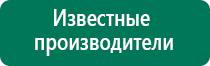 Известные производители